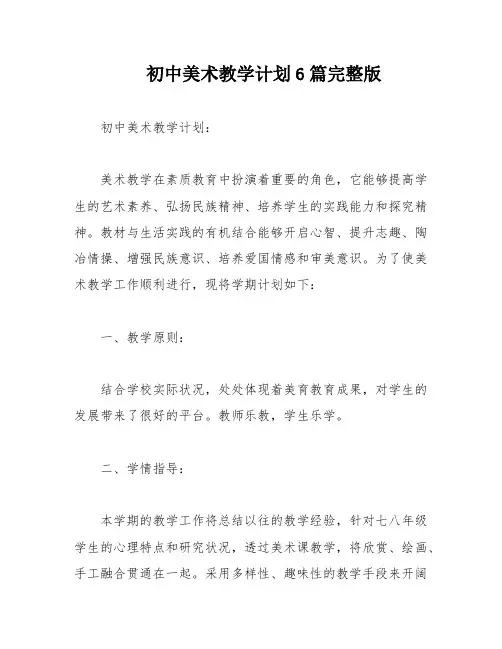 初中美术教学计划6篇完整版

初中美术教学计划:

美术教学在素质教育中扮演着重要的角色，它能够提高学生的艺术素养、弘扬民族精神、培养学生的实践能力和探究精神。教材与生活实践的有机结合能够开启心智、提升志趣、陶冶情操、增强民族意识、培养爱国情感和审美意识。为了使美术教学工作顺利进行，现将学期计划如下:

一、教学原则:

结合学校实际状况，处处体现着美育教育成果，对学生的发展带来了很好的平台。教师乐教，学生乐学。

二、学情指导:

本学期的教学工作将总结以往的教学经验，针对七八年级学生的心理特点和研究状况，透过美术课教学，将欣赏、绘画、手工融合贯通在一起。采用多样性、趣味性的教学手段来开阔